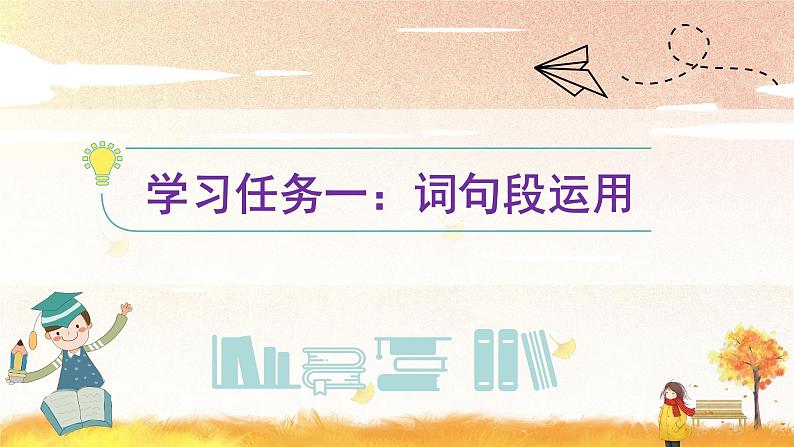 学习任务一：词句段运用